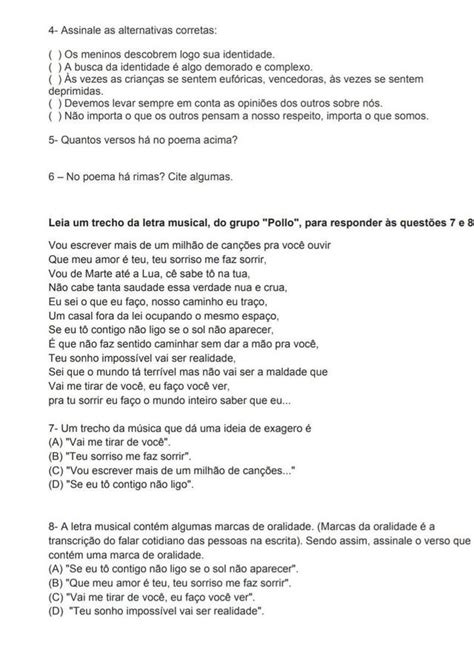 4- Assinale as alternativas corretas:

( ) Os meninos descobrem logo sua identidade.
( ) A busca da identidade é algo demorado e complexo.
( ) Às vezes as crianças se sentem eufóricas, vencedoras, às vezes se sentem deprimidas.
( ) Devemos levar sempre em conta as opiniões dos outros sobre nós.
( ) Não importa o que os outros pensam a nosso respeito, importa o que somos.

5- Quantos versos há no poema acima?

6 – No poema há rimas? Cite algumas.

Leia um trecho da letra musical, do grupo "Pollo", para responder às questões 7 e 8

Vou escrever mais de um milhão de canções pra você ouvir
Que meu amor é teu, teu sorriso me faz sorrir,
Vou de Marte até a Lua, cê sabe tô na tua,
Não cabe tanta saudade essa verdade nua e crua,
Eu sei o que eu faço, nosso caminho eu traço,
Um casal fora da lei ocupando o mesmo espaço,
Se eu tô contigo não ligo se o sol não aparecer,
É que não faz sentido caminhar sem dar a mão pra você,
Teu sonho impossível vai ser realidade,
Sei que o mundo tá terrível mas não vai ser a maldade que
Vai me tirar de você, eu faço você ver,
pra tu sorrir eu faço o mundo inteiro saber que eu...

7- Um trecho da música que dá uma ideia de exagero é
(A) "Vai me tirar de você".
(B) "Teu sorriso me faz sorrir".
(C) "Vou escrever mais de um milhão de canções..."
(D) "Se eu tô contigo não ligo".

8- A letra musical contém algumas marcas de oralidade. (Marcas da oralidade é a transcrição do falar cotidiano das pessoas na escrita). Sendo assim, assinale o verso que contém uma marca de oralidade.
(A) "Se eu tô contigo não ligo se o sol não aparecer".
(B) "Que meu amor é teu, teu sorriso me faz sorrir".
(C) "Vai me tirar de você, eu faço você ver".
(D) "Teu sonho impossível vai ser realidade".